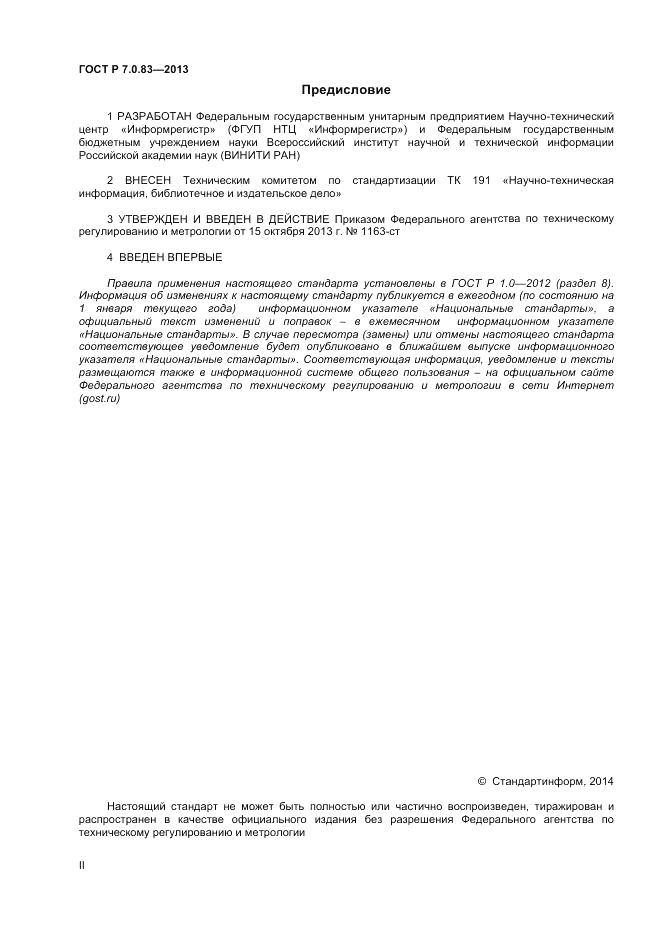 ГОСТ Р 7.0.83—2013

Предисловие

1 РАЗРАБОТАН Федеральным государственным унитарным предприятием Научно-технический центр «Информрегистр» (ФГУП НТЦ «Информрегистр») и Федеральным государственным бюджетным учреждением науки Всероссийский институт научной и технической информации Российской академии наук (ВИНИТИ РАН)

2 ВНЕСЕН Техническим комитетом по стандартизации ТК 191 «Научно-техническая информация, библиотечное и издательское дело»

3 УТВЕРЖДЕН И ВВЕДЕН В ДЕЙСТВИЕ Приказом Федерального агентства по техническому регулированию и метрологии от 15 октября 2013 г. № 1163-ст

4 ВВЕДЕН ВПЕРВЫЕ

Правила применения настоящего стандарта установлены в ГОСТ Р 1.0—2012 (раздел 8). Информация об изменениях к настоящему стандарту публикуется в ежегодном (по состоянию на 1 января текущего года) информационном указателе «Национальные стандарты», а официальный текст изменений и поправок – в ежемесячном информационном указателе «Национальные стандарты». В случае пересмотра (замены) или отмены настоящего стандарта соответствующее уведомление будет опубликовано в ближайшем выпуске информационного указателя «Национальные стандарты». Соответствующая информация, уведомление и тексты размещаются также в информационной системе общего пользования – на официальном сайте Федерального агентства по техническому регулированию и метрологии в сети Интернет (gost.ru)

© Стандартинформ, 2014

Настоящий стандарт не может быть полностью или частично воспроизведен, тиражирован и распространен в качестве официального издания без разрешения Федерального агентства по техническому регулированию и метрологии

II